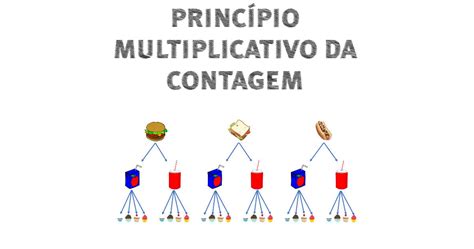 PRINCÍPIO MULTIPLICATIVO DA CONTAGEM